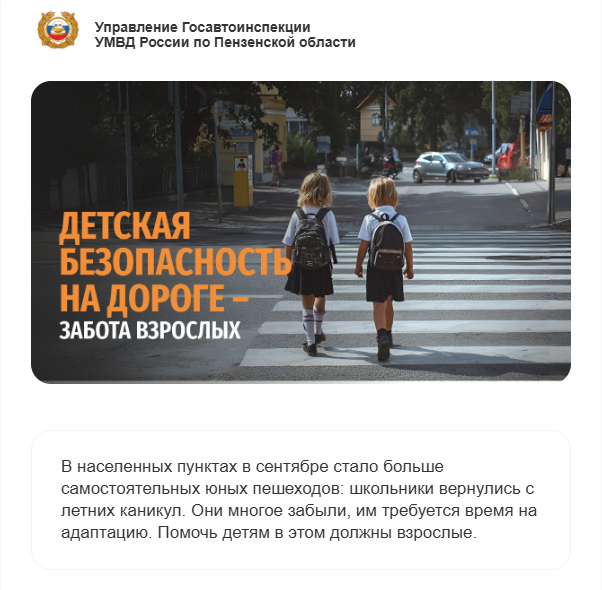 Управление Госавтоинспекции
УМВД России по Пензенской области

ДЕТСКАЯ БЕЗОПАСНОСТЬ НА ДОРОГЕ –
ЗАБОТА ВЗРОСЛЫХ

В населенных пунктах в сентябре стало больше самостоятельных юных пешеходов: школьники вернулись с летних каникул. Они многое забыли, им требуется время на адаптацию. Помочь детям в этом должны взрослые.